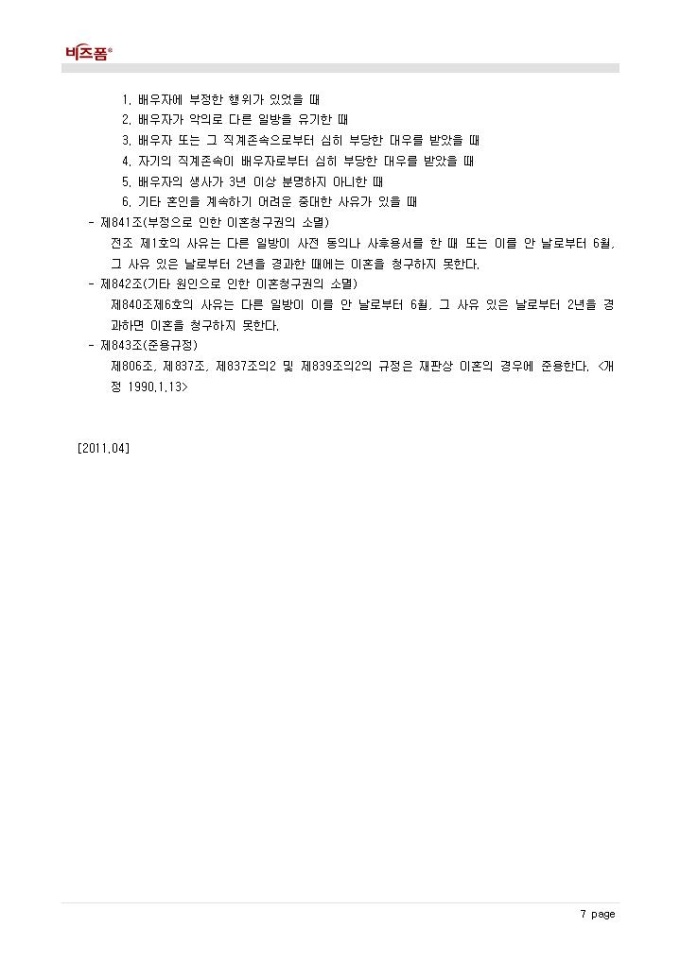 비즈폼®

1. 배우자에 부정한 행위가 있었을 때
2. 배우자가 악의로 다른 일방을 유기한 때
3. 배우자 또는 그 직계존속으로부터 심히 부당한 대우를 받았을 때
4. 자기의 직계존속이 배우자로부터 심히 부당한 대우를 받았을 때
5. 배우자의 생사가 3년 이상 분명하지 아니한 때
6. 기타 혼인을 계속하기 어려운 중대한 사유가 있을 때

- 제841조(부정으로 인한 이혼청구권의 소멸)
전조 제1호의 사유는 다른 일방이 사전 동의나 사후용서를 한 때 또는 이를 안 날로부터 6월, 그 사유 있은 날로부터 2년을 경과한 때에는 이혼을 청구하지 못한다.
- 제842조(기타 원인으로 인한 이혼청구권의 소멸)
제840조제6호의 사유는 다른 일방이 이를 안 날로부터 6월, 그 사유 있은 날로부터 2년을 경과하면 이혼을 청구하지 못한다.
- 제843조(준용규정)
제806조, 제837조, 제837조의2 및 제839조의2의 규정은 재판상 이혼의 경우에 준용한다. <개정 1990.1.13>

[2011.04]

7 page